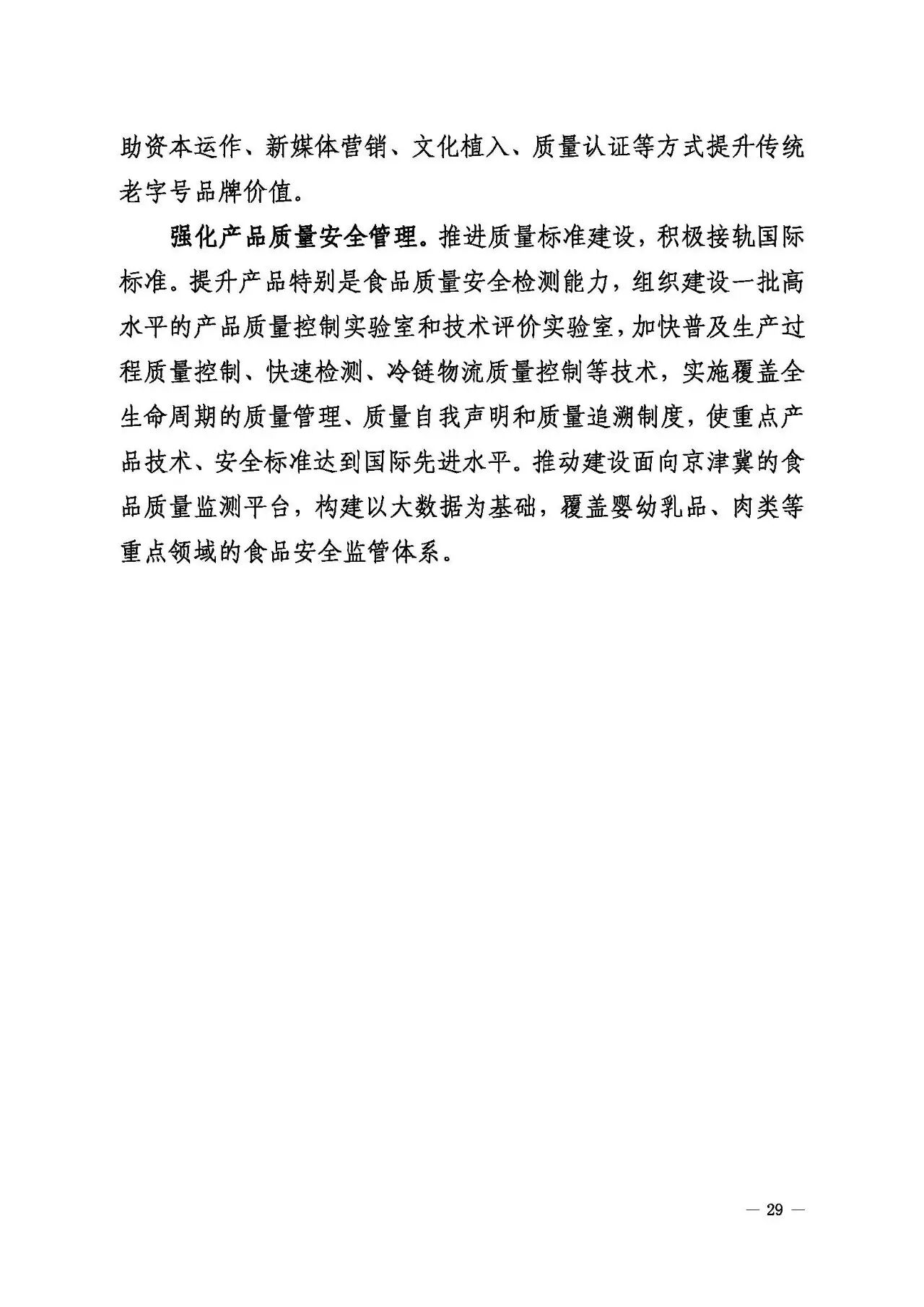 助资本运作、新媒体营销、文化植入、质量认证等方式提升传统老字号品牌价值。

强化产品质量安全管理。推进质量标准建设，积极接轨国际标准。提升产品特别是食品质量安全检测能力，组织建设一批高水平的产品质量控制实验室和技术评价实验室，加快普及生产过程质量控制、快速检测、冷链物流质量控制等技术，实施覆盖全生命周期的质量管理、质量自我声明和质量追溯制度，使重点产品技术、安全标准达到国际先进水平。推动建设面向京津冀的食品质量监测平台，构建以大数据为基础，覆盖婴幼乳品、肉类等重点领域的食品安全监管体系。

— 29 —